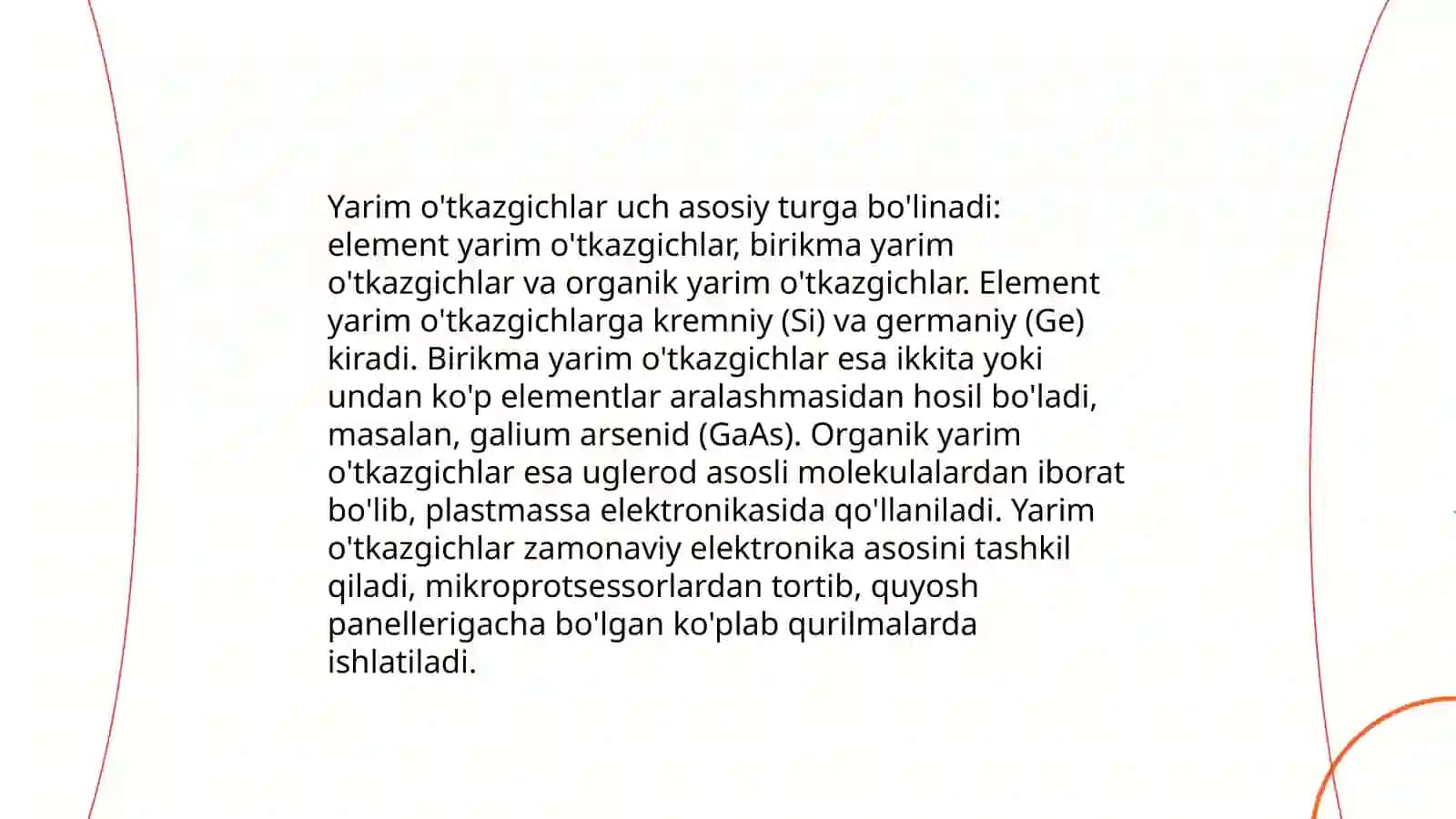 Yarim o'tkazgichlar uch asosiy turga bo'linadi: element yarim o'tkazgichlar, birikma yarim o'tkazgichlar va organik yarim o'tkazgichlar. Element yarim o'tkazgichlarga kremniy (Si) va germaniy (Ge) kiradi. Birikma yarim o'tkazgichlar esa ikkita yoki undan ko'p elementlar aralashmasidan hosil bo'ladi, masalan, galium arsenid (GaAs). Organik yarim o'tkazgichlar esa uglerod asosli molekulalardan iborat bo'lib, plastmassa elektronikasida qo'llaniladi. Yarim o'tkazgichlar zamonaviy elektronika asosini tashkil qiladi, mikroprotsessorlardan tortib, quyosh panellerigacha bo'lgan ko'plab qurilmalarda ishlatiladi.